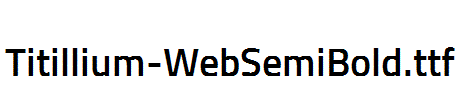 Titillium-WebSemiBold.ttf